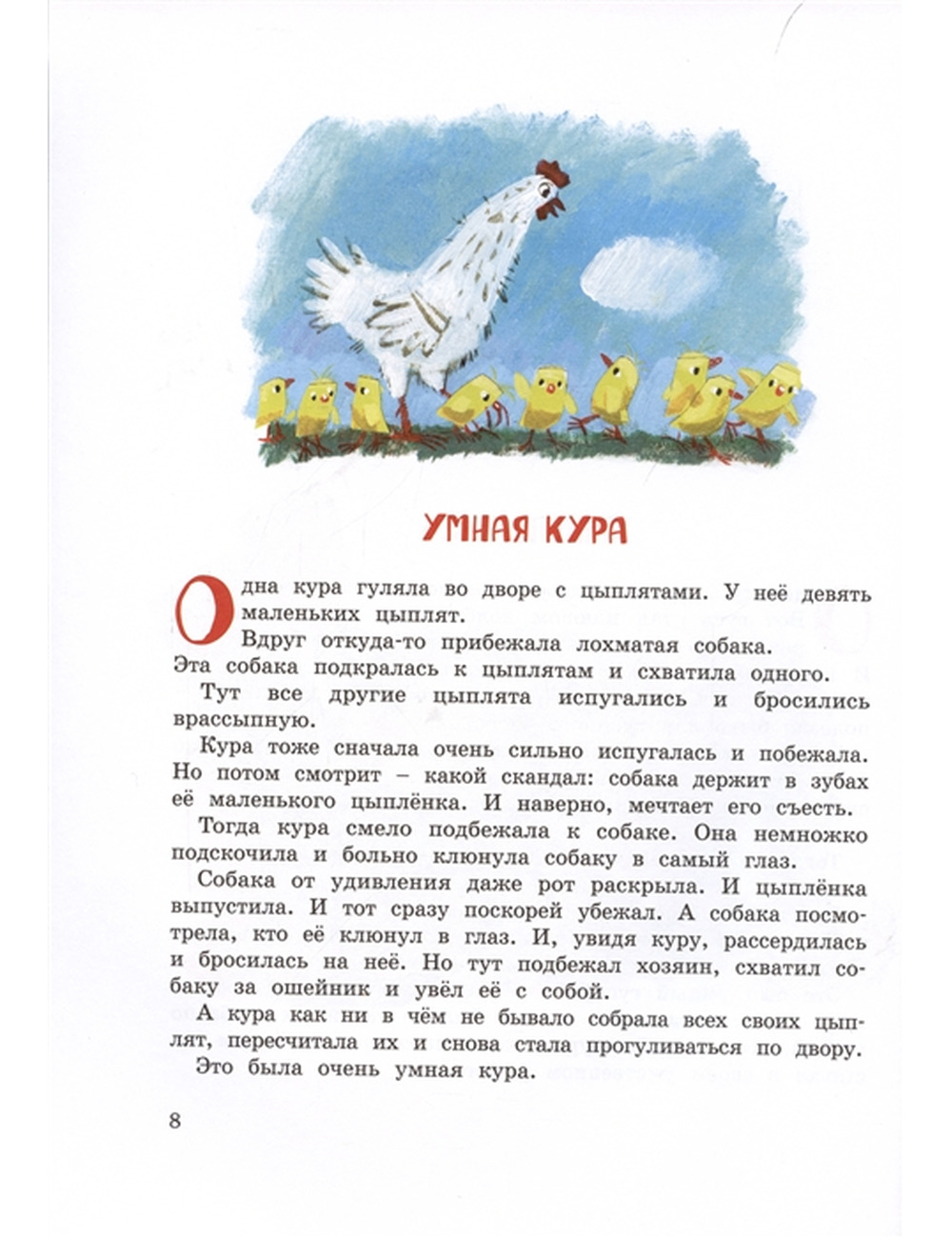 УМНАЯ КУРА

Одна кура гуляла во дворе с цыплятами. У неё девять маленьких цыплят.

Вдруг откуда-то прибежала лохматая собака. Эта собака подкралась к цыплятам и схватила одного.

Тут все другие цыплята испугались и бросились врассыпную.

Кура тоже сначала очень сильно испугалась и побежала. Но потом смотрит – какой скандал: собака держит в зубах её маленького цыплёнка. И наверно, мечтает его съесть.

Тогда кура смело подбежала к собаке. Она немножко подскочила и больно клюнула собаку в самый глаз.

Собака от удивления даже рот раскрыла. И цыплёнка выпустила. И тот сразу поскорей убежал. А собака посмотрела, кто её клюнул в глаз. И, увидя куру, рассердилась и бросилась на неё. Но тут подбежал хозяин, схватил собаку за ошейник и увёл её с собой.

А кура как ни в чём не бывало собрала всех своих цыплят, пересчитала их и снова стала прогуливаться по двору.

Это была очень умная кура.

8